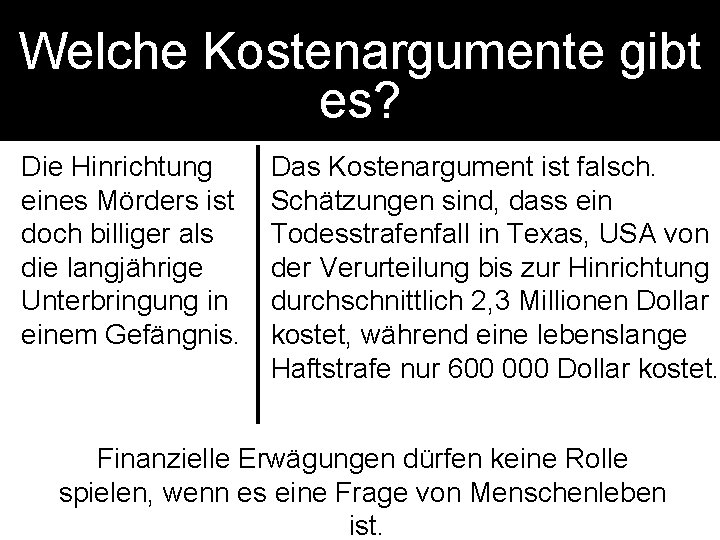 Welche Kostenargumente gibt es?

Die Hinrichtung eines Mörders ist doch billiger als die langjährige Unterbringung in einem Gefängnis.

Das Kostenargument ist falsch. Schätzungen sind, dass ein Todesstrafenfall in Texas, USA von der Verurteilung bis zur Hinrichtung durchschnittlich 2,3 Millionen Dollar kostet, während eine lebenslange Haftstrafe nur 600 000 Dollar kostet.

Finanzielle Erwägungen dürfen keine Rolle spielen, wenn es eine Frage von Menschenleben ist.